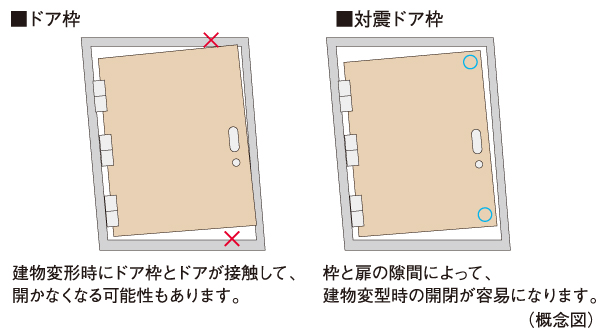 ■ドア枠

建物変形時にドア枠とドアが接触して、開かなくなる可能性もあります。

■対震ドア枠

枠と扉の隙間によって、建物変型時の開閉が容易になります。

（概念図）